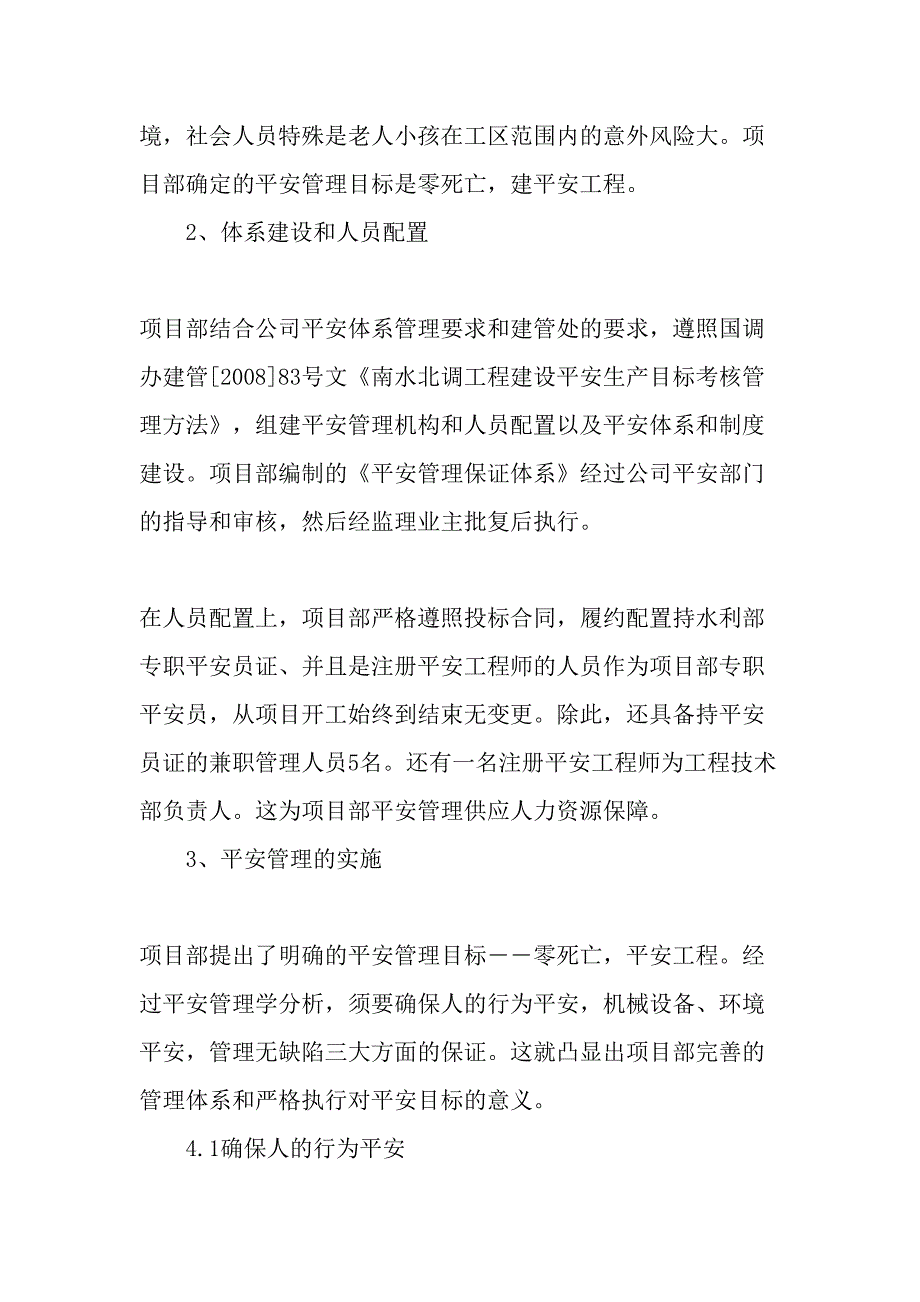 境，社会人员特殊是老人小孩在工区范围内的意外风险大。项目部确定的平安管理目标是零死亡，建平安工程。

2、体系建设和人员配置

项目部结合公司平安体系管理要求和建管处的要求，遵照国调办建管[2008]83号文《南水北调工程建设平安生产目标考核管理方法》，组建平安管理机构和人员配置以及平安体系和制度建设。项目部编制的《平安管理保证体系》经过公司平安部门的指导和审核，然后经监理业主批复后执行。

在人员配置上，项目部严格遵照投标合同，履约配置持水利部专职平安员证、并且是注册平安工程师的人员作为项目部专职平安员，从项目开工始终到结束无变更。除此，还具备持平安员证的兼职管理人员5名。还有一名注册平安工程师为工程技术部负责人。这为项目部平安管理供应人力资源保障。

3、平安管理的实施

项目部提出了明确的平安管理目标——零死亡，平安工程。经过平安管理学分析，须要确保人的行为平安，机械设备、环境平安，管理无缺陷三大方面的保证。这就凸显出项目部完善的管理体系和严格执行对平安目标的意义。

4.1确保人的行为平安